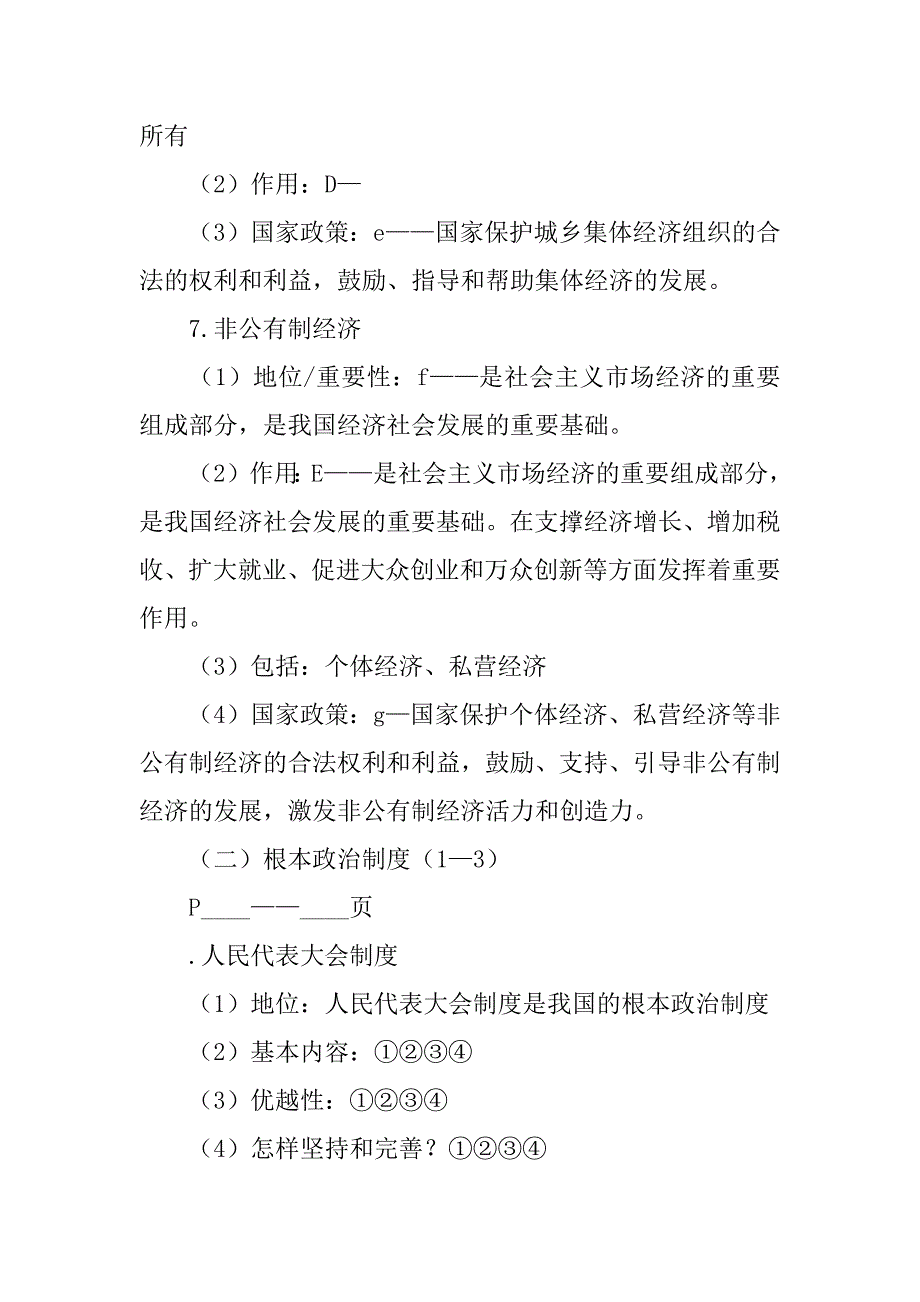 所有

（2）作用：D—

（3）国家政策：e——国家保护城乡集体经济组织的合法的权利和利益，鼓励、指导和帮助集体经济的发展。

7.非公有制经济

（1）地位/重要性：f——是社会主义市场经济的重要组成部分，是我国经济社会发展的重要基础。

（2）作用:E——是社会主义市场经济的重要组成部分，是我国经济社会发展的重要基础。在支撑经济增长、增加税收、扩大就业、促进大众创业和万众创新等方面发挥着重要作用。

（3）包括：个体经济、私营经济

（4）国家政策：g—国家保护个体经济、私营经济等非公有制经济的合法权利和利益，鼓励、支持、引导非公有制经济的发展，激发非公有制经济活力和创造力。

（二）根本政治制度（1—3）

P____——____页

.人民代表大会制度

（1）地位：人民代表大会制度是我国的根本政治制度

（2）基本内容：①②③④

（3）优越性：①②③④

（4）怎样坚持和完善？①②③④